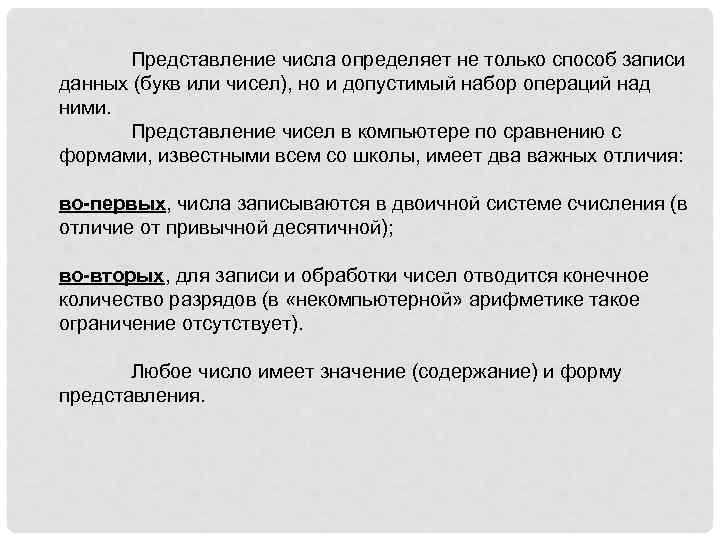 Представление числа определяет не только способ записи данных (букв или чисел), но и допустимый набор операций над ними.

Представление чисел в компьютере по сравнению с формами, известными всем со школы, имеет два важных отличия:

во-первых, числа записываются в двоичной системе счисления (в отличие от привычной десятичной);

во-вторых, для записи и обработки чисел отводится конечное количество разрядов (в «некомпьютерной» арифметике такое ограничение отсутствует).

Любое число имеет значение (содержание) и форму представления.